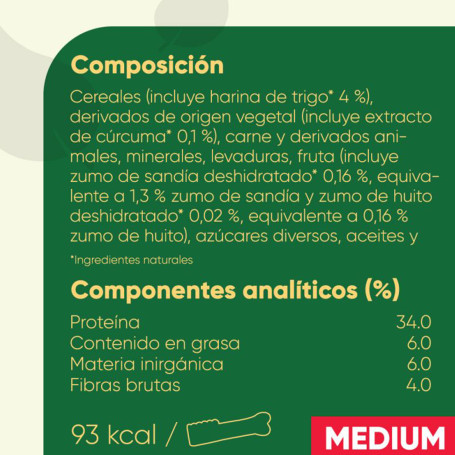 Composición

Cereales (incluye harina de trigo* 4 %), derivados de origen vegetal (incluye extracto de cúrcuma* 0,1 %), carne y derivados animales, minerales, levaduras, fruta (incluye zumo de sandía deshidratado* 0,16 %, equivalente a 1,3 % zumo de sandía y zumo de huito deshidratado* 0,02 %, equivalente a 0,16 % zumo de huito), azúcares diversos, aceites y

*Ingredientes naturales

Componentes analíticos (%)

Proteína 34.0
Contenido en grasa 6.0
Materia inirgánica 6.0
Fibras brutas 4.0

93 kcal /

MEDIUM